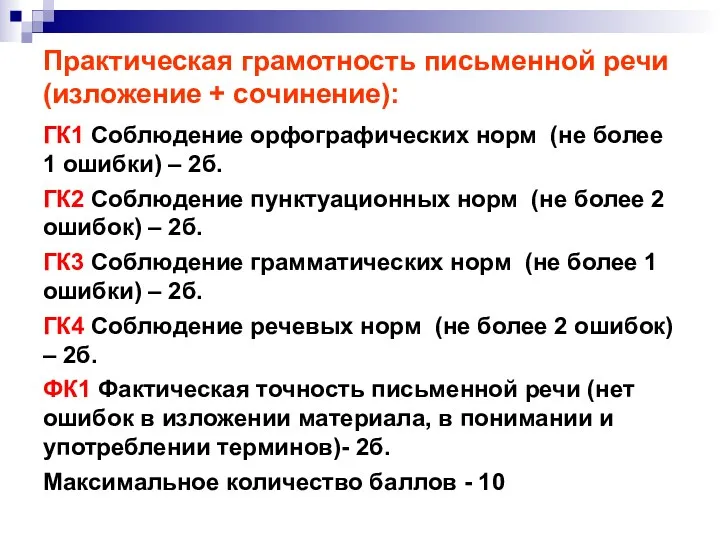 Практическая грамотность письменной речи (изложение + сочинение):

ГК1 Соблюдение орфографических норм (не более 1 ошибки) – 2б.

ГК2 Соблюдение пунктуационных норм (не более 2 ошибок) – 2б.

ГК3 Соблюдение грамматических норм (не более 1 ошибки) – 2б.

ГК4 Соблюдение речевых норм (не более 2 ошибок) – 2б.

ФК1 Фактическая точность письменной речи (нет ошибок в изложении материала, в понимании и употреблении терминов)- 2б.

Максимальное количество баллов - 10